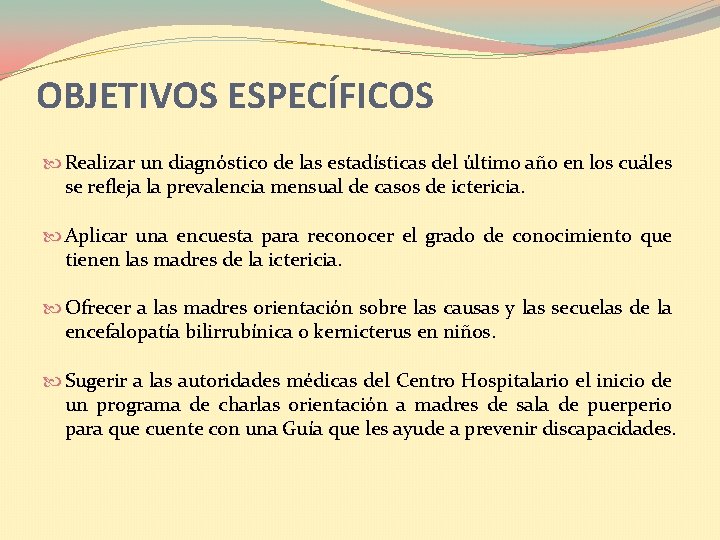 OBJETIVOS ESPECÍFICOS

Realizar un diagnóstico de las estadísticas del último año en los cuáles se refleja la prevalencia mensual de casos de ictericia.

Aplicar una encuesta para reconocer el grado de conocimiento que tienen las madres de la ictericia.

Ofrecer a las madres orientación sobre las causas y las secuelas de la encefalopatía bilirrubínica o kernicterus en niños.

Sugerir a las autoridades médicas del Centro Hospitalario el inicio de un programa de charlas orientación a madres de sala de puerperio para que cuente con una Guía que les ayude a prevenir discapacidades.